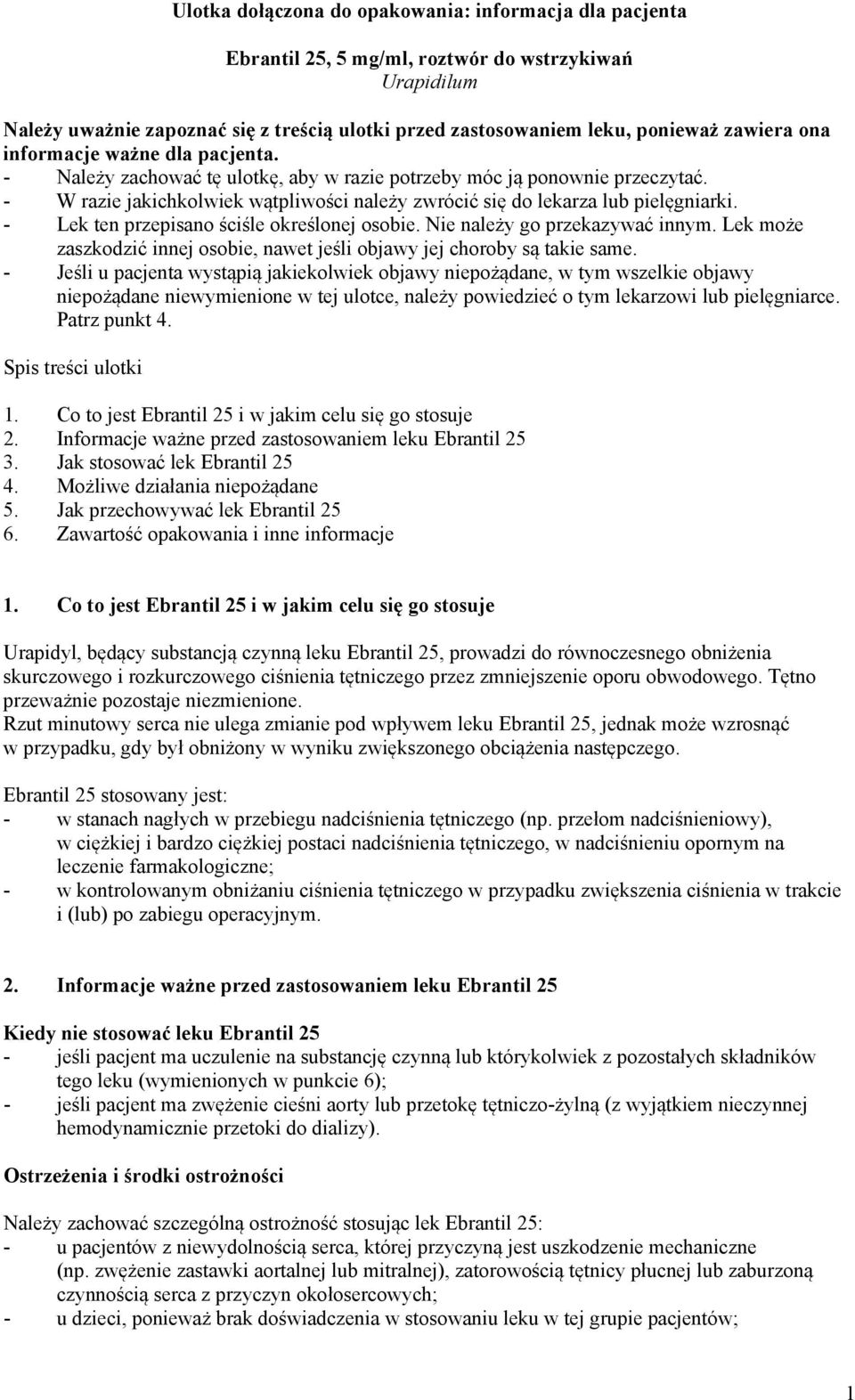 Ulotka dołączona do opakowania: informacja dla pacjenta

Ebrantil 25, 5 mg/ml, roztwór do wstrzykiwań
Urapidilum

Należy uważnie zapoznać się z treścią ulotki przed zastosowaniem leku, ponieważ zawiera ona informacje ważne dla pacjenta.
- Należy zachować tę ulotkę, aby w razie potrzeby móc ją ponownie przeczytać.
- W razie jakichkolwiek wątpliwości należy zwrócić się do lekarza lub pielęgniarki.
- Lek ten przepisano ściśle określonej osobie. Nie należy go przekazywać innym. Lek może zaszkodzić innej osobie, nawet jeśli objawy jej choroby są takie same.
- Jeśli u pacjenta wystąpią jakiekolwiek objawy niepożądane, w tym wszelkie objawy niepożądane niewymienione w tej ulotce, należy powiedzieć o tym lekarzowi lub pielęgniarce. Patrz punkt 4.

Spis treści ulotki

1. Co to jest Ebrantil 25 i w jakim celu się go stosuje
2. Informacje ważne przed zastosowaniem leku Ebrantil 25
3. Jak stosować lek Ebrantil 25
4. Możliwe działania niepożądane
5. Jak przechowywać lek Ebrantil 25
6. Zawartość opakowania i inne informacje

1. Co to jest Ebrantil 25 i w jakim celu się go stosuje

Urapidyl, będący substancją czynną leku Ebrantil 25, prowadzi do równoczesnego obniżenia skurczowego i rozkurczowego ciśnienia tętniczego przez zmniejszenie oporu obwodowego. Tętno przeważnie pozostaje niezmienione.
Rzut minutowy serca nie ulega zmianie pod wpływem leku Ebrantil 25, jednak może wzrosnąć w przypadku, gdy był obniżony w wyniku zwiększonego obciążenia następczego.

Ebrantil 25 stosowany jest:
- w stanach nagłych w przebiegu nadciśnienia tętniczego (np. przełom nadciśnieniowy), w ciężkiej i bardzo ciężkiej postaci nadciśnienia tętniczego, w nadciśnieniu opornym na leczenie farmakologiczne;
- w kontrolowanym obniżaniu ciśnienia tętniczego w przypadku zwiększenia ciśnienia w trakcie i (lub) po zabiegu operacyjnym.

2. Informacje ważne przed zastosowaniem leku Ebrantil 25

Kiedy nie stosować leku Ebrantil 25
- jeśli pacjent ma uczulenie na substancję czynną lub którykolwiek z pozostałych składników tego leku (wymienionych w punkcie 6);
- jeśli pacjent ma zwężenie cieśni aorty lub przetokę tętniczo-żylną (z wyjątkiem nieczynnej hemodynamicznie przetoki do dializy).

Ostrzeżenia i środki ostrożności

Należy zachować szczególną ostrożność stosując lek Ebrantil 25:
- u pacjentów z niewydolnością serca, której przyczyną jest uszkodzenie mechaniczne (np. zwężenie zastawki aortalnej lub mitralnej), zatorowością tętnicy płucnej lub zaburzoną czynnością serca z przyczyn okołosercowych;
- u dzieci, ponieważ brak doświadczenia w stosowaniu leku w tej grupie pacjentów;

1